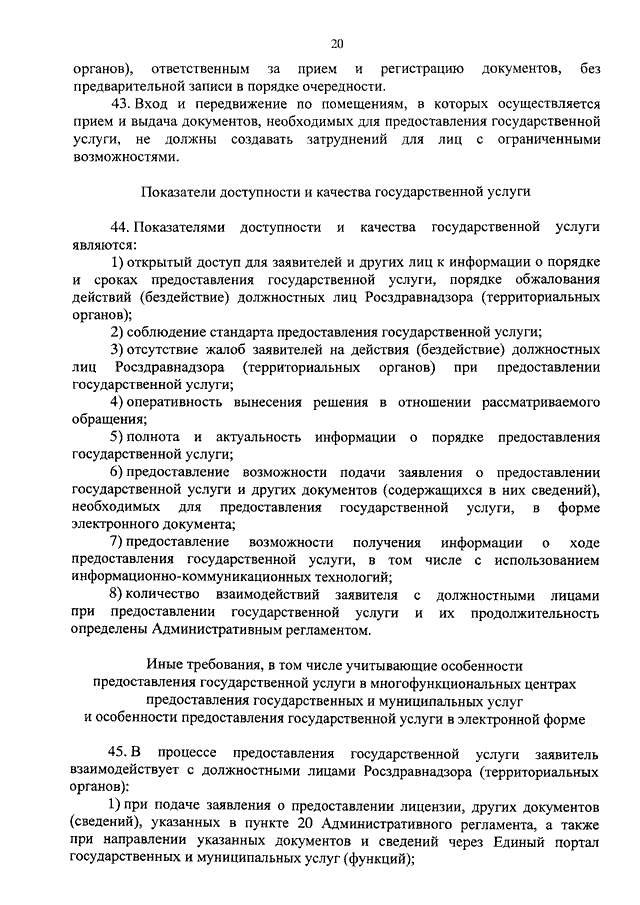 20

органов), ответственным за прием и регистрацию документов, без предварительной записи в порядке очередности.

43. Вход и передвижение по помещениям, в которых осуществляется прием и выдача документов, необходимых для предоставления государственной услуги, не должны создавать затруднений для лиц с ограниченными возможностями.

Показатели доступности и качества государственной услуги

44. Показателями доступности и качества государственной услуги являются:

1) открытый доступ для заявителей и других лиц к информации о порядке и сроках предоставления государственной услуги, порядке обжалования действий (бездействие) должностных лиц Росздравнадзора (территориальных органов);

2) соблюдение стандарта предоставления государственной услуги;

3) отсутствие жалоб заявителей на действия (бездействие) должностных лиц Росздравнадзора (территориальных органов) при предоставлении государственной услуги;

4) оперативность вынесения решения в отношении рассматриваемого обращения;

5) полнота и актуальность информации о порядке предоставления государственной услуги;

6) предоставление возможности подачи заявления о предоставлении государственной услуги и других документов (содержащихся в них сведений), необходимых для предоставления государственной услуги, в форме электронного документа;

7) предоставление возможности получения информации о ходе предоставления государственной услуги, в том числе с использованием информационно-коммуникационных технологий;

8) количество взаимодействий заявителя с должностными лицами при предоставлении государственной услуги и их продолжительность определены Административным регламентом.

Иные требования, в том числе учитывающие особенности предоставления государственной услуги в многофункциональных центрах предоставления государственных и муниципальных услуг и особенности предоставления государственной услуги в электронной форме

45. В процессе предоставления государственной услуги заявитель взаимодействует с должностными лицами Росздравнадзора (территориальных органов):

1) при подаче заявления о предоставлении лицензии, других документов (сведений), указанных в пункте 20 Административного регламента, а также при направлении указанных документов и сведений через Единый портал государственных и муниципальных услуг (функций);